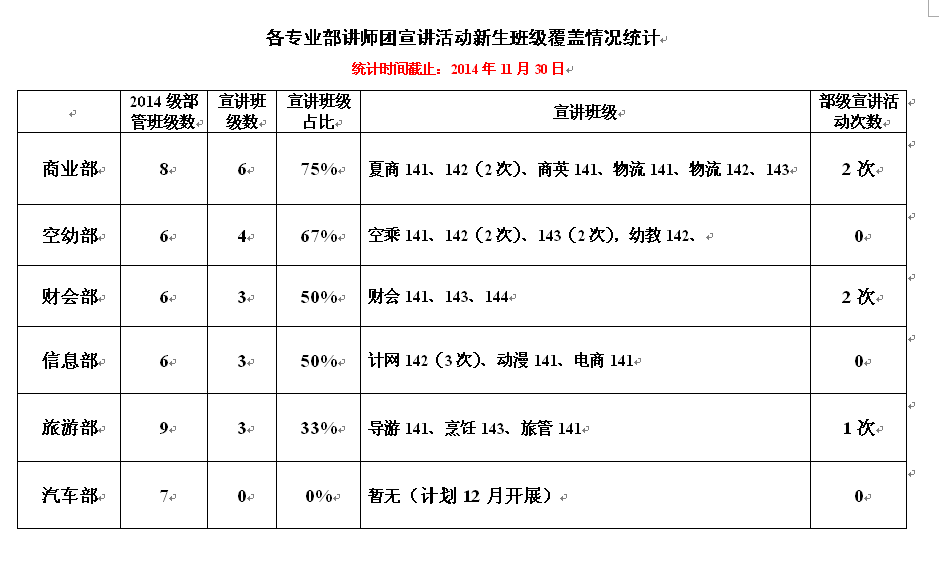 各专业部讲师团宣讲活动新生班级覆盖情况统计

统计时间截止：2014 年 11 月 30 日

|  | 2014 级部管班级数 | 宣讲班级数 | 宣讲班级占比 | 宣讲班级 | 部级宣讲活动次数 |
|---|---|---|---|---|---|
| 商业部 | 8 | 6 | 75% | 夏商 141、142（2 次）、商英 141、物流 141、物流 142、143 | 2 次 |
| 空幼部 | 6 | 4 | 67% | 空乘 141、142（2 次）、143（2 次），幼教 142、 | 0 |
| 财会部 | 6 | 3 | 50% | 财会 141、143、144 | 2 次 |
| 信息部 | 6 | 3 | 50% | 计网 142（3 次）、动漫 141、电商 141 | 0 |
| 旅游部 | 9 | 3 | 33% | 导游 141、烹饪 143、旅管 141 | 1 次 |
| 汽车部 | 7 | 0 | 0% | 暂无（计划 12 月开展） | 0 |